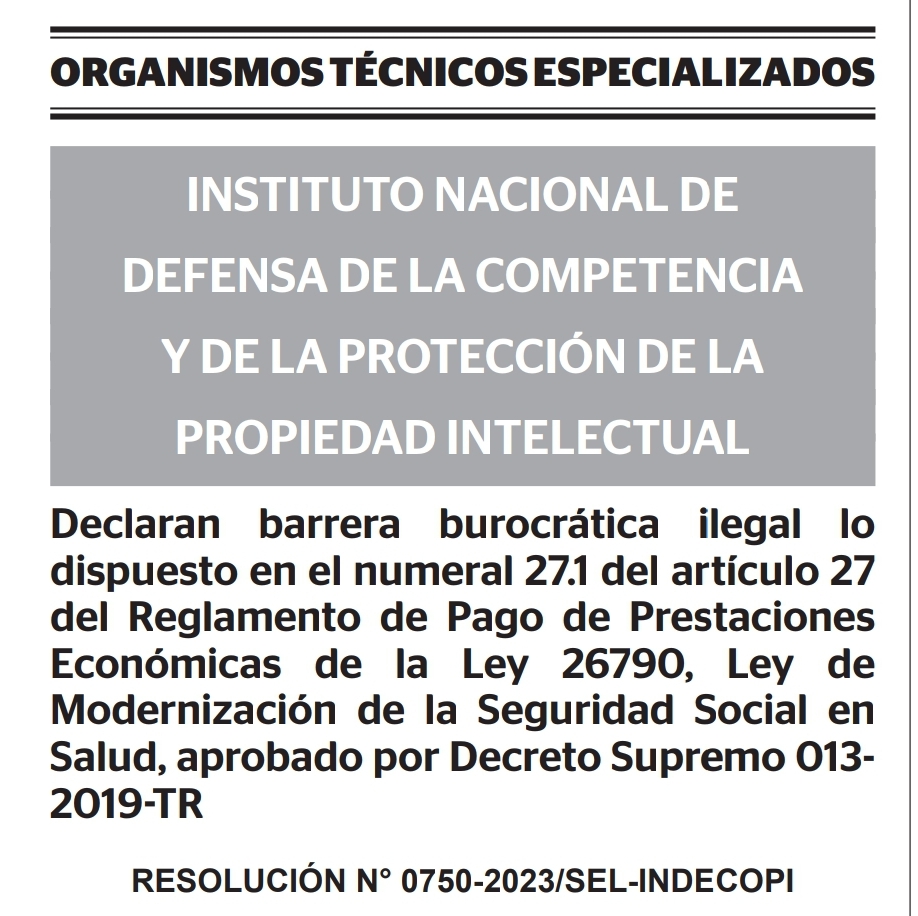 ORGANISMOS TÉCNICOS ESPECIALIZADOS

INSTITUTO NACIONAL DE DEFENSA DE LA COMPETENCIA Y DE LA PROTECCIÓN DE LA PROPIEDAD INTELECTUAL

Declaran barrera burocrática ilegal lo dispuesto en el numeral 27.1 del artículo 27 del Reglamento de Pago de Prestaciones Económicas de la Ley 26790, Ley de Modernización de la Seguridad Social en Salud, aprobado por Decreto Supremo 013-2019-TR

RESOLUCIÓN N° 0750-2023/SEL-INDECOPI